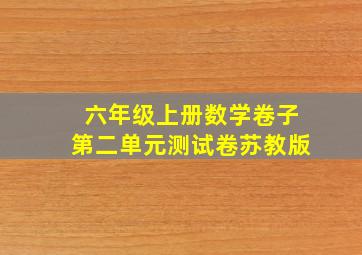 六年级上册数学卷子
第二单元测试卷苏教版